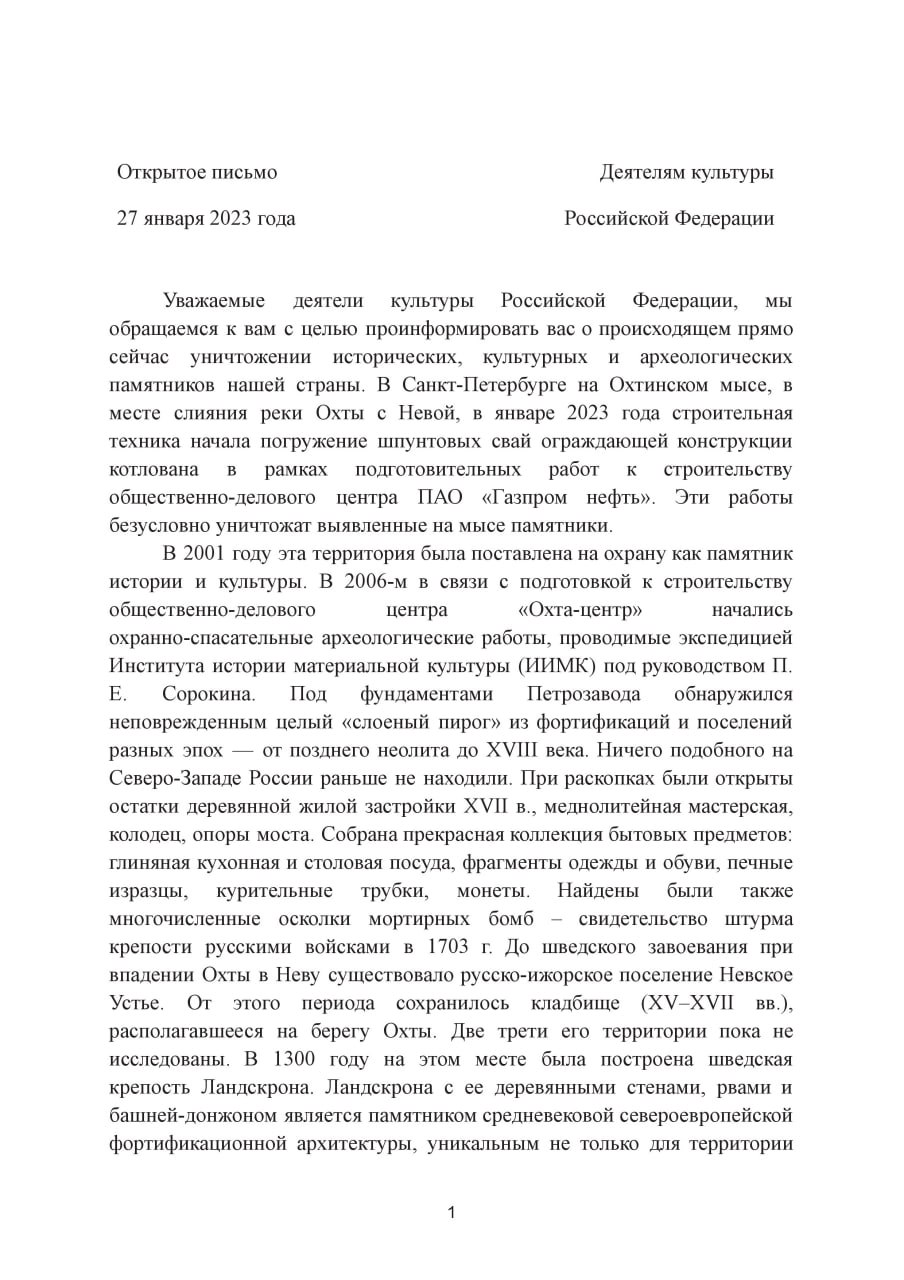 Открытое письмо

27 января 2023 года

Деятелям культуры

Российской Федерации

Уважаемые деятели культуры Российской Федерации, мы обращаемся к вам с целью проинформировать вас о происходящем прямо сейчас уничтожении исторических, культурных и археологических памятников нашей страны. В Санкт-Петербурге на Охтинском мысе, в месте слияния реки Охты с Невой, в январе 2023 года строительная техника начала погружение шпунтовых свай ограждающей конструкции котлована в рамках подготовительных работ к строительству общественно-делового центра ПАО «Газпром нефть». Эти работы безусловно уничтожат выявленные на мысе памятники.

В 2001 году эта территория была поставлена на охрану как памятник истории и культуры. В 2006-м в связи с подготовкой к строительству общественно-делового центра «Охта-центр» начались охранно-спасательные археологические работы, проводимые экспедицией Института истории материальной культуры (ИИМК) под руководством П. Е. Сорокина. Под фундаментами Петрозавода обнаружился неповрежденным целый «слоеный пирог» из фортификаций и поселений разных эпох — от позднего неолита до XVIII века. Ничего подобного на Северо-Западе России раньше не находили. При раскопках были открыты остатки деревянной жилой застройки XVII в., меднолитейная мастерская, колодец, опоры моста. Собрана прекрасная коллекция бытовых предметов: глиняная кухонная и столовая посуда, фрагменты одежды и обуви, печные изразцы, курительные трубки, монеты. Найдены были также многочисленные осколки мортирных бомб – свидетельство штурма крепости русскими войсками в 1703 г. До шведского завоевания при впадении Охты в Неву существовало русско-ижорское поселение Невское Устье. От этого периода сохранилось кладбище (XV–XVII вв.), располагавшееся на берегу Охты. Две трети его территории пока не исследованы. В 1300 году на этом месте была построена шведская крепость Ландскрона. Ландскрона с ее деревянными стенами, рвами и башней-донжоном является памятником средневековой североевропейской фортификационной архитектуры, уникальным не только для территории

1